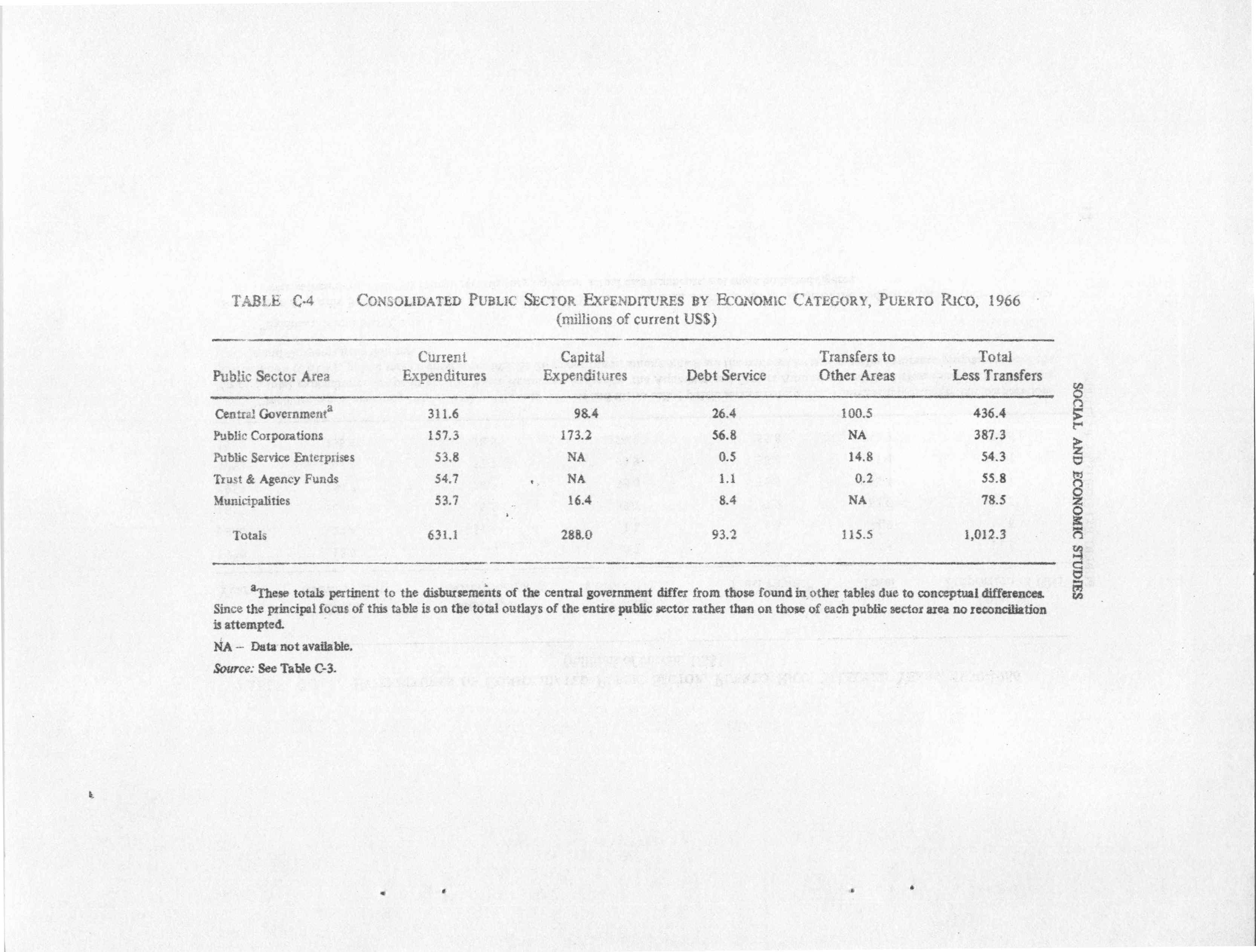 TABLE C-4 CONSOLIDATED PUBLIC SECTOR EXPENDITURES BY ECONOMIC CATEGORY, PUERTO RICO, 1966
(millions of current US$)

| Public Sector Area | Current Expenditures | Capital Expenditures | Debt Service | Transfers to Other Areas | Total Less Transfers |
|---|---|---|---|---|---|
| Central Government$^a$ | 311.6 | 98.4 | 26.4 | 100.5 | 436.4 |
| Public Corporations | 157.3 | 173.2 | 56.8 | NA | 387.3 |
| Public Service Enterprises | 53.8 | NA | 0.5 | 14.8 | 54.3 |
| Trust & Agency Funds | 54.7 | NA | 1.1 | 0.2 | 55.8 |
| Municipalities | 53.7 | 16.4 | 8.4 | NA | 78.5 |
| Totals | 631.1 | 288.0 | 93.2 | 115.5 | 1,012.3 |

$^a$These totals pertinent to the disbursements of the central government differ from those found in other tables due to conceptual differences. Since the principal focus of this table is on the total outlays of the entire public sector rather than on those of each public sector area no reconciliation is attempted.

NA – Data not available.

Source: See Table C-3.

SOCIAL AND ECONOMIC STUDIES